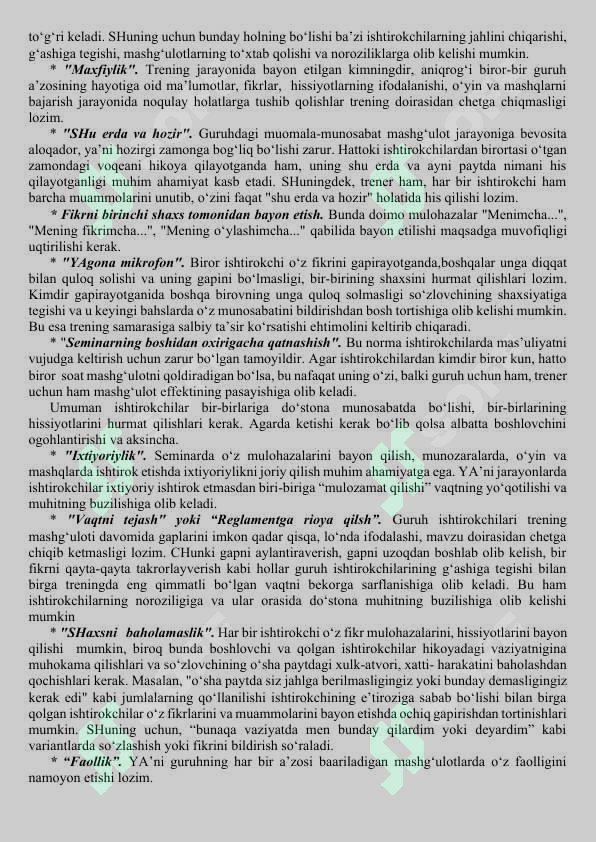 to‘g‘ri keladi. SHuning uchun bunday holning bo‘lishi ba’zi ishtirokchilarning jahlini chiqarishi, g‘ashiga tegishi, mashg‘ulotlarning to‘xtab qolishi va noroziliklarga olib kelishi mumkin.

* "Maxfiylik". Trening jarayonida bayon etilgan kimningdir, aniqrog‘i biror-bir guruh a’zosining hayotiga oid ma’lumotlar, fikrlar, hissiyotlarning ifodalanishi, o‘yin va mashqlarni bajarish jarayonida noqulay holatlarga tushib qolishlar trening doirasidan chetga chiqmasligi lozim.

* "SHu erda va hozir". Guruhdagi muomala-munosabat mashg‘ulot jarayoniga bevosita aloqador, ya’ni hozirgi zamonga bog‘liq bo‘lishi zarur. Hattoki ishtirokchilardan birortasi o‘tgan zamondagi voqeani hikoya qilayotganda ham, uning shu erda va ayni paytda nimani his qilayotganligi muhim ahamiyat kasb etadi. SHuningdek, trener ham, har bir ishtirokchi ham barcha muammolarini unutib, o‘zini faqat "shu erda va hozir" holatida his qilishi lozim.

* Fikrni birinchi shaxs tomonidan bayon etish. Bunda doimo mulohazalar "Menimcha...", "Mening fikrimcha...", "Mening o‘ylashimcha..." qabilida bayon etilishi maqsadga muvofiqligi uqtirilishi kerak.

* "YAgona mikrofon". Biror ishtirokchi o‘z fikrini gapirayotganda,boshqalar unga diqqat bilan quloq solishi va uning gapini bo‘lmasligi, bir-birining shaxsini hurmat qilishlari lozim. Kimdir gapirayotganida boshqa birovning unga quloq solmasligi so‘zlovchining shaxsiyatiga tegishi va u keyingi bahslarda o‘z munosabatini bildirishdan bosh tortishiga olib kelishi mumkin. Bu esa trening samarasiga salbiy ta’sir ko‘rsatishi ehtimolini keltirib chiqaradi.

* "Seminarning boshidan oxirigacha qatnashish". Bu norma ishtirokchilarda mas’uliyatni vujudga keltirish uchun zarur bo‘lgan tamoyildir. Agar ishtirokchilardan kimdir biror kun, hatto biror soat mashg‘ulotni qoldiradigan bo‘lsa, bu nafaqat uning o‘zi, balki guruh uchun ham, trener uchun ham mashg‘ulot effektining pasayishiga olib keladi.

Umuman ishtirokchilar bir-birlariga do‘stona munosabatda bo‘lishi, bir-birlarining hissiyotlarini hurmat qilishlari kerak. Agarda ketishi kerak bo‘lib qolsa albatta boshlovchini ogohlantirishi va aksincha.

* "Ixtiyoriylik". Seminarda o‘z mulohazalarini bayon qilish, munozaralarda, o‘yin va mashqlarda ishtirok etishda ixtiyoriylikni joriy qilish muhim ahamiyatga ega. YA’ni jarayonlarda ishtirokchilar ixtiyoriy ishtirok etmasdan biri-biriga “mulozamat qilishi” vaqtning yo‘qotilishi va muhitning buzilishiga olib keladi.

* "Vaqtni tejash" yoki “Reglamentga rioya qilsh”. Guruh ishtirokchilari trening mashg‘uloti davomida gaplarini imkon qadar qisqa, lo‘nda ifodalashi, mavzu doirasidan chetga chiqib ketmasligi lozim. CHunki gapni aylantiraverish, gapni uzoqdan boshlab olib kelish, bir fikrni qayta-qayta takrorlayverish kabi hollar guruh ishtirokchilarining g‘ashiga tegishi bilan birga treningda eng qimmatli bo‘lgan vaqtni bekorga sarflanishiga olib keladi. Bu ham ishtirokchilarning noroziligiga va ular orasida do‘stona muhitning buzilishiga olib kelishi mumkin

* "SHaxsni baholamaslik". Har bir ishtirokchi o‘z fikr mulohazalarini, hissiyotlarini bayon qilishi mumkin, biroq bunda boshlovchi va qolgan ishtirokchilar hikoyadagi vaziyatnigina muhokama qilishlari va so‘zlovchining o‘sha paytdagi xulk-atvori, xatti- harakatini baholashdan qochishlari kerak. Masalan, "o‘sha paytda siz jahlga berilmasligingiz yoki bunday demasligingiz kerak edi" kabi jumlalarning qo‘llanilishi ishtirokchining e’tiroziga sabab bo‘lishi bilan birga qolgan ishtirokchilar o‘z fikrlarini va muammolarini bayon etishda ochiq gapirishdan tortinishlari mumkin. SHuning uchun, “bunaqa vaziyatda men bunday qilardim yoki deyardim” kabi variantlarda so‘zlashish yoki fikrini bildirish so‘raladi.

* “Faollik”. YA’ni guruhning har bir a’zosi baariladigan mashg‘ulotlarda o‘z faolligini namoyon etishi lozim.